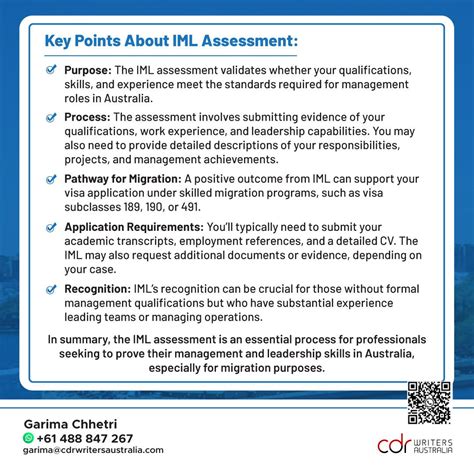 Key Points About IML Assessment:

Purpose: The IML assessment validates whether your qualifications, skills, and experience meet the standards required for management roles in Australia.

Process: The assessment involves submitting evidence of your qualifications, work experience, and leadership capabilities. You may also need to provide detailed descriptions of your responsibilities, projects, and management achievements.

Pathway for Migration: A positive outcome from IML can support your visa application under skilled migration programs, such as visa subclasses 189, 190, or 491.

Application Requirements: You'll typically need to submit your academic transcripts, employment references, and a detailed CV. The IML may also request additional documents or evidence, depending on your case.

Recognition: IML's recognition can be crucial for those without formal management qualifications but who have substantial experience leading teams or managing operations.

In summary, the IML assessment is an essential process for professionals seeking to prove their management and leadership skills in Australia, especially for migration purposes.

Garima Chhetri
+61 488 847 267
garima@cdrwritersaustralia.com

cdr WRITERS AUSTRALIA